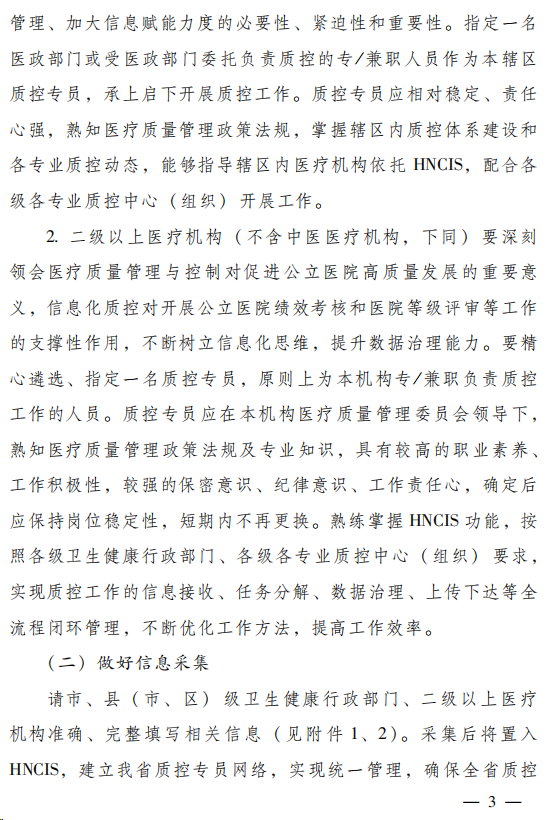 管理、加大信息赋能力度的必要性、紧迫性和重要性。指定一名医政部门或受医政部门委托负责质控的专/兼职人员作为本辖区质控专员，承上启下开展质控工作。质控专员应相对稳定、责任心强，熟知医疗质量管理政策法规，掌握辖区内质控体系建设和各专业质控动态，能够指导辖区内医疗机构依托 HNCIS，配合各级各专业质控中心（组织）开展工作。

2. 二级以上医疗机构（不含中医医疗机构，下同）要深刻领会医疗质量管理与控制对促进公立医院高质量发展的重要意义，信息化质控对开展公立医院绩效考核和医院等级评审等工作的支撑性作用，不断树立信息化思维，提升数据治理能力。要精心遴选、指定一名质控专员，原则上为本机构专/兼职负责质控工作的人员。质控专员应在本机构医疗质量管理委员会领导下，熟知医疗质量管理政策法规及专业知识，具有较高的职业素养、工作积极性，较强的保密意识、纪律意识、工作责任心，确定后应保持岗位稳定性，短期内不再更换。熟练掌握 HNCIS 功能，按照各级卫生健康行政部门、各级各专业质控中心（组织）要求，实现质控工作的信息接收、任务分解、数据治理、上传下达等全流程闭环管理，不断优化工作方法，提高工作效率。

（二）做好信息采集

请市、县（市、区）级卫生健康行政部门、二级以上医疗机构准确、完整填写相关信息（见附件 1、2）。采集后将置入 HNCIS，建立我省质控专员网络，实现统一管理，确保全省质控

— 3 —